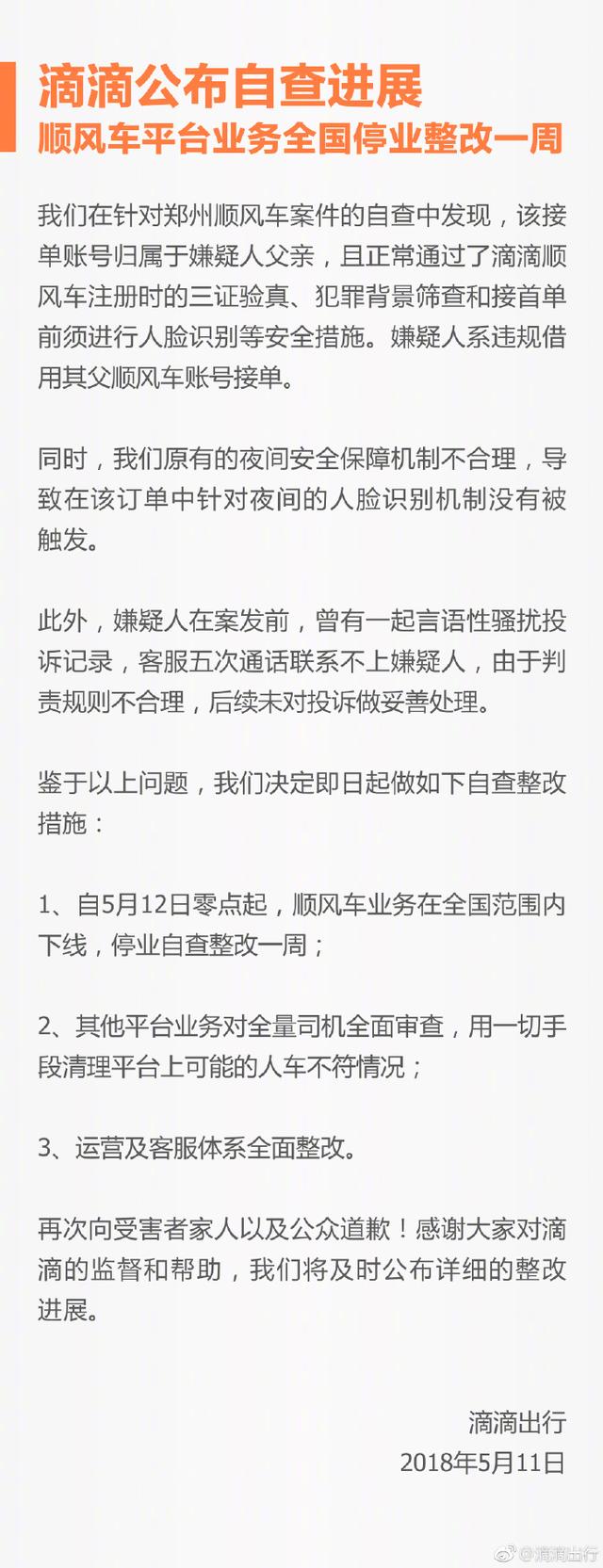 滴滴公布自查进展
顺风车平台业务全国停业整改一周

我们在针对郑州顺风车案件的自查中发现，该接单账号归属于嫌疑人父亲，且正常通过了滴滴顺风车注册时的三证验真、犯罪背景筛查和接首单前须进行人脸识别等安全措施。嫌疑人系违规借用其父顺风车账号接单。

同时，我们原有的夜间安全保障机制不合理，导致在该订单中针对夜间的人脸识别机制没有被触发。

此外，嫌疑人在案发前，曾有一起言语性骚扰投诉记录，客服五次通话联系不上嫌疑人，由于判责规则不合理，后续未对投诉做妥善处理。

鉴于以上问题，我们决定即日起做如下自查整改措施：

1、自5月12日零点起，顺风车业务在全国范围内下线，停业自查整改一周；

2、其他平台业务对全量司机全面审查，用一切手段清理平台上可能的人车不符情况；

3、运营及客服体系全面整改。

再次向受害者家人以及公众道歉！感谢大家对滴滴的监督和帮助，我们将及时公布详细的整改进展。

滴滴出行
2018年5月11日

@滴滴出行